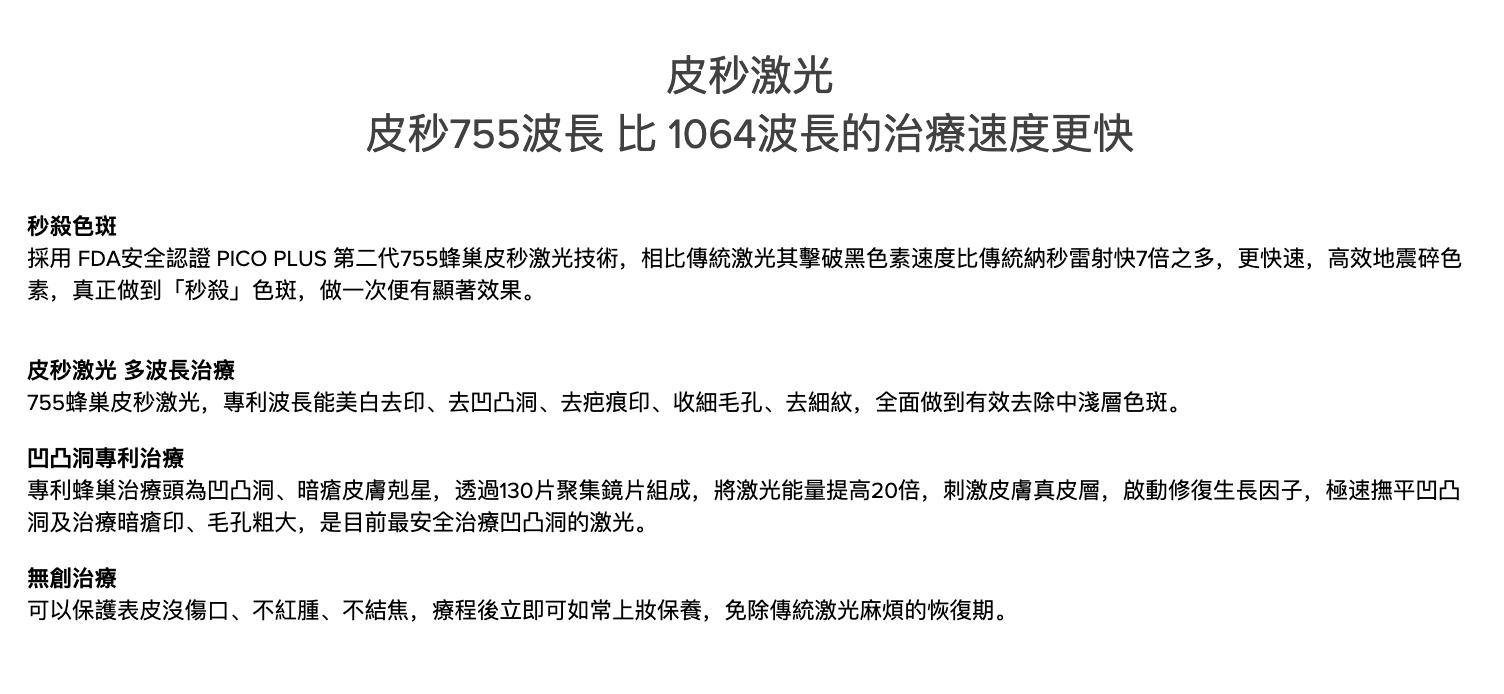 皮秒激光
皮秒755波長 比 1064波長的治療速度更快

秒殺色斑
採用 FDA安全認證 PICO PLUS 第二代755蜂巢皮秒激光技術，相比傳統激光其擊破黑色素速度比傳統納秒雷射快7倍之多，更快速，高效地震碎色素，真正做到「秒殺」色斑，做一次便有顯著效果。

皮秒激光 多波長治療
755蜂巢皮秒激光，專利波長能美白去印、去凹凸洞、去疤痕印、收細毛孔、去細紋，全面做到有效去除中淺層色斑。

凹凸洞專利治療
專利蜂巢治療頭為凹凸洞、暗瘡皮膚剋星，透過130片聚集鏡片組成，將激光能量提高20倍，刺激皮膚真皮層，啟動修復生長因子，極速撫平凹凸洞及治療暗瘡印、毛孔粗大，是目前最安全治療凹凸洞的激光。

無創治療
可以保護表皮沒傷口、不紅腫、不結焦，療程後立即可如常上妝保養，免除傳統激光麻煩的恢復期。